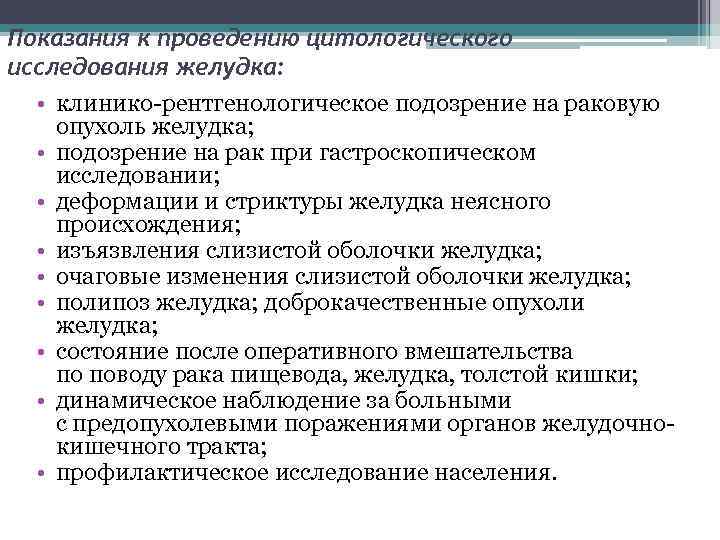 Показания к проведению цитологического исследования желудка:

• клинико-рентгенологическое подозрение на раковую опухоль желудка;
• подозрение на рак при гастроскопическом исследовании;
• деформации и стриктуры желудка неясного происхождения;
• изъязвления слизистой оболочки желудка;
• очаговые изменения слизистой оболочки желудка;
• полипоз желудка; доброкачественные опухоли желудка;
• состояние после оперативного вмешательства по поводу рака пищевода, желудка, толстой кишки;
• динамическое наблюдение за больными с предопухолевыми поражениями органов желудочно-кишечного тракта;
• профилактическое исследование населения.